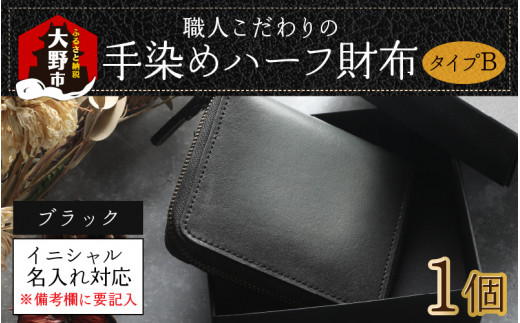 大野市
ふるさと納税

職人こだわりの
手染めハーフ財布
タイプB

ブラック

イニシャル
名入れ対応
※備考欄に要記入

1個